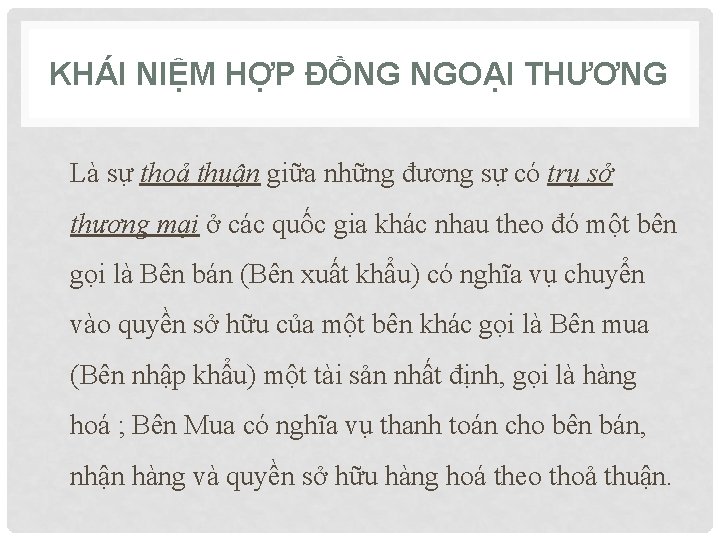 KHÁI NIỆM HỢP ĐỒNG NGOẠI THƯƠNG

Là sự thoả thuận giữa những đương sự có trụ sở thương mại ở các quốc gia khác nhau theo đó một bên gọi là Bên bán (Bên xuất khẩu) có nghĩa vụ chuyển vào quyền sở hữu của một bên khác gọi là Bên mua (Bên nhập khẩu) một tài sản nhất định, gọi là hàng hoá ; Bên Mua có nghĩa vụ thanh toán cho bên bán, nhận hàng và quyền sở hữu hàng hoá theo thoả thuận.